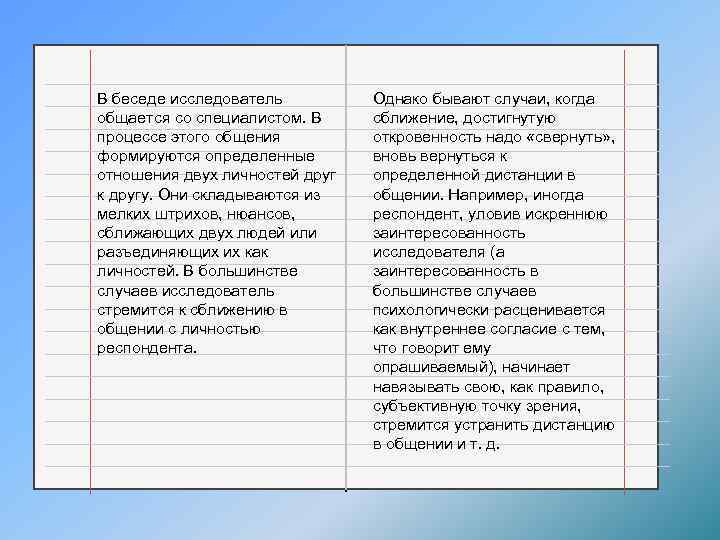 В беседе исследователь общается со специалистом. В процессе этого общения формируются определенные отношения двух личностей друг к другу. Они складываются из мелких штрихов, нюансов, сближающих двух людей или разъединяющих их как личностей. В большинстве случаев исследователь стремится к сближению в общении с личностью респондента.

Однако бывают случаи, когда сближение, достигнутую откровенность надо «свернуть», вновь вернуться к определенной дистанции в общении. Например, иногда респондент, уловив искреннюю заинтересованность исследователя (а заинтересованность в большинстве случаев психологически расценивается как внутреннее согласие с тем, что говорит ему опрашиваемый), начинает навязывать свою, как правило, субъективную точку зрения, стремится устранить дистанцию в общении и т. д.